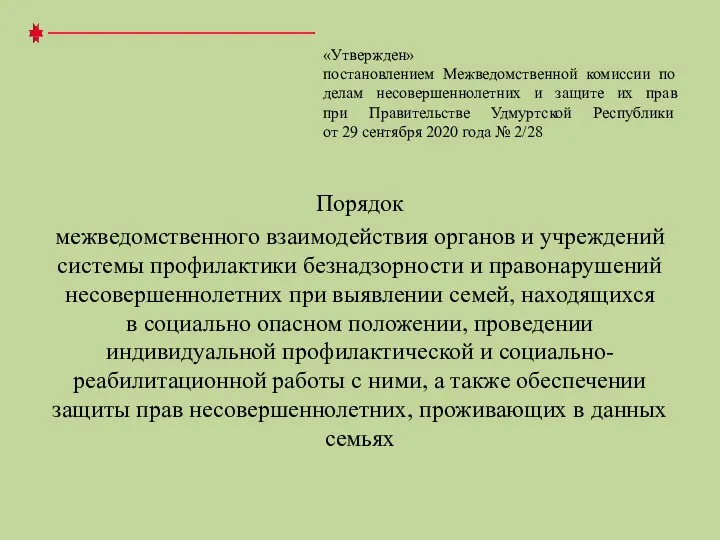 «Утвержден»
постановлением Межведомственной комиссии по делам несовершеннолетних и защите их прав при Правительстве Удмуртской Республики от 29 сентября 2020 года № 2/28

Порядок
межведомственного взаимодействия органов и учреждений системы профилактики безнадзорности и правонарушений несовершеннолетних при выявлении семей, находящихся в социально опасном положении, проведении индивидуальной профилактической и социально-реабилитационной работы с ними, а также обеспечении защиты прав несовершеннолетних, проживающих в данных семьях